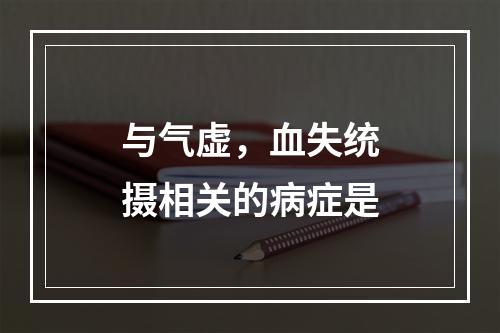 与气虚，血失统摄相关的病症是